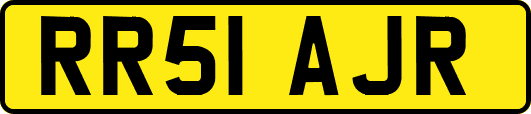 RR51 AJR